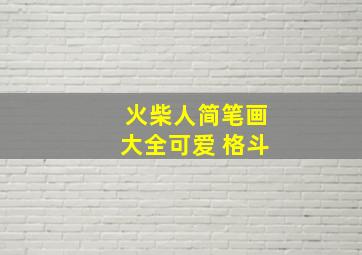 火柴人简笔画
大全可爱 格斗